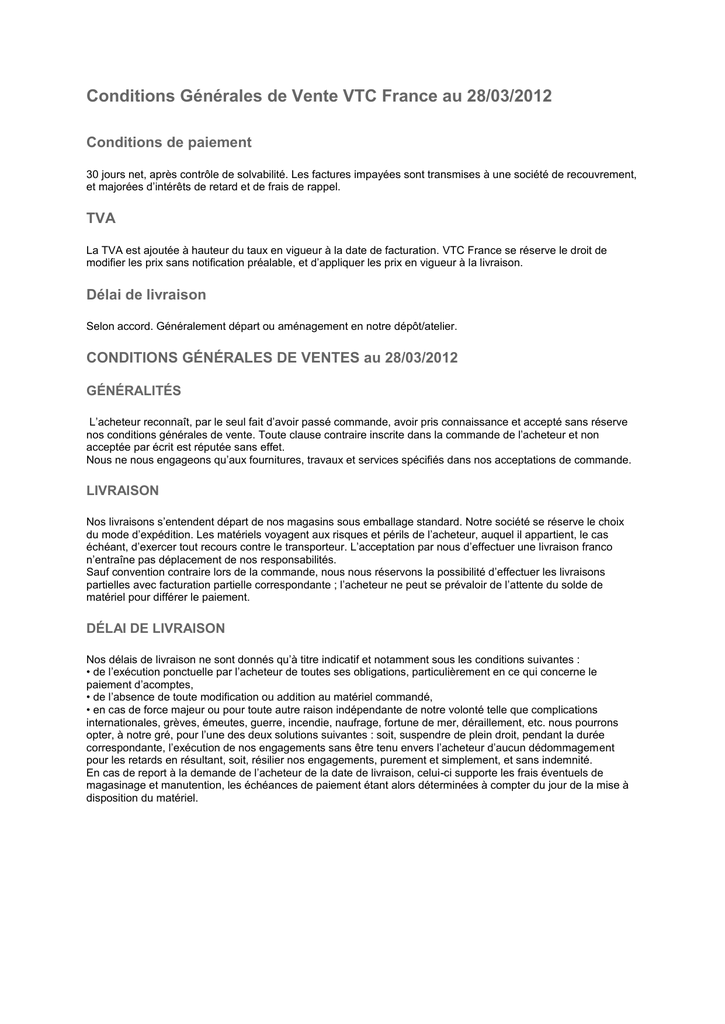 Conditions Générales de Vente VTC France au 28/03/2012

Conditions de paiement

30 jours net, après contrôle de solvabilité. Les factures impayées sont transmises à une société de recouvrement, et majorées d'intérêts de retard et de frais de rappel.

TVA

La TVA est ajoutée à hauteur du taux en vigueur à la date de facturation. VTC France se réserve le droit de modifier les prix sans notification préalable, et d'appliquer les prix en vigueur à la livraison.

Délai de livraison

Selon accord. Généralement départ ou aménagement en notre dépôt/atelier.

CONDITIONS GÉNÉRALES DE VENTES au 28/03/2012

GÉNÉRALITÉS

L'acheteur reconnaît, par le seul fait d'avoir passé commande, avoir pris connaissance et accepté sans réserve nos conditions générales de vente. Toute clause contraire inscrite dans la commande de l'acheteur et non acceptée par écrit est réputée sans effet.
Nous ne nous engageons qu'aux fournitures, travaux et services spécifiés dans nos acceptations de commande.

LIVRAISON

Nos livraisons s'entendent départ de nos magasins sous emballage standard. Notre société se réserve le choix du mode d'expédition. Les matériels voyagent aux risques et périls de l'acheteur, auquel il appartient, le cas échéant, d'exercer tout recours contre le transporteur. L'acceptation par nous d'effectuer une livraison franco n'entraîne pas déplacement de nos responsabilités.
Sauf convention contraire lors de la commande, nous nous réservons la possibilité d'effectuer les livraisons partielles avec facturation partielle correspondante ; l'acheteur ne peut se prévaloir de l'attente du solde de matériel pour différer le paiement.

DÉLAI DE LIVRAISON

Nos délais de livraison ne sont donnés qu'à titre indicatif et notamment sous les conditions suivantes :
• de l'exécution ponctuelle par l'acheteur de toutes ses obligations, particulièrement en ce qui concerne le paiement d'acomptes,
• de l'absence de toute modification ou addition au matériel commandé,
• en cas de force majeur ou pour toute autre raison indépendante de notre volonté telle que complications internationales, grèves, émeutes, guerre, incendie, naufrage, fortune de mer, déraillement, etc. nous pourrons opter, à notre gré, pour l'une des deux solutions suivantes : soit, suspendre de plein droit, pendant la durée correspondante, l'exécution de nos engagements sans être tenu envers l'acheteur d'aucun dédommagement pour les retards en résultant, soit, résilier nos engagements, purement et simplement, et sans indemnité.
En cas de report à la demande de l'acheteur de la date de livraison, celui-ci supporte les frais éventuels de magasinage et manutention, les échéances de paiement étant alors déterminées à compter du jour de la mise à disposition du matériel.